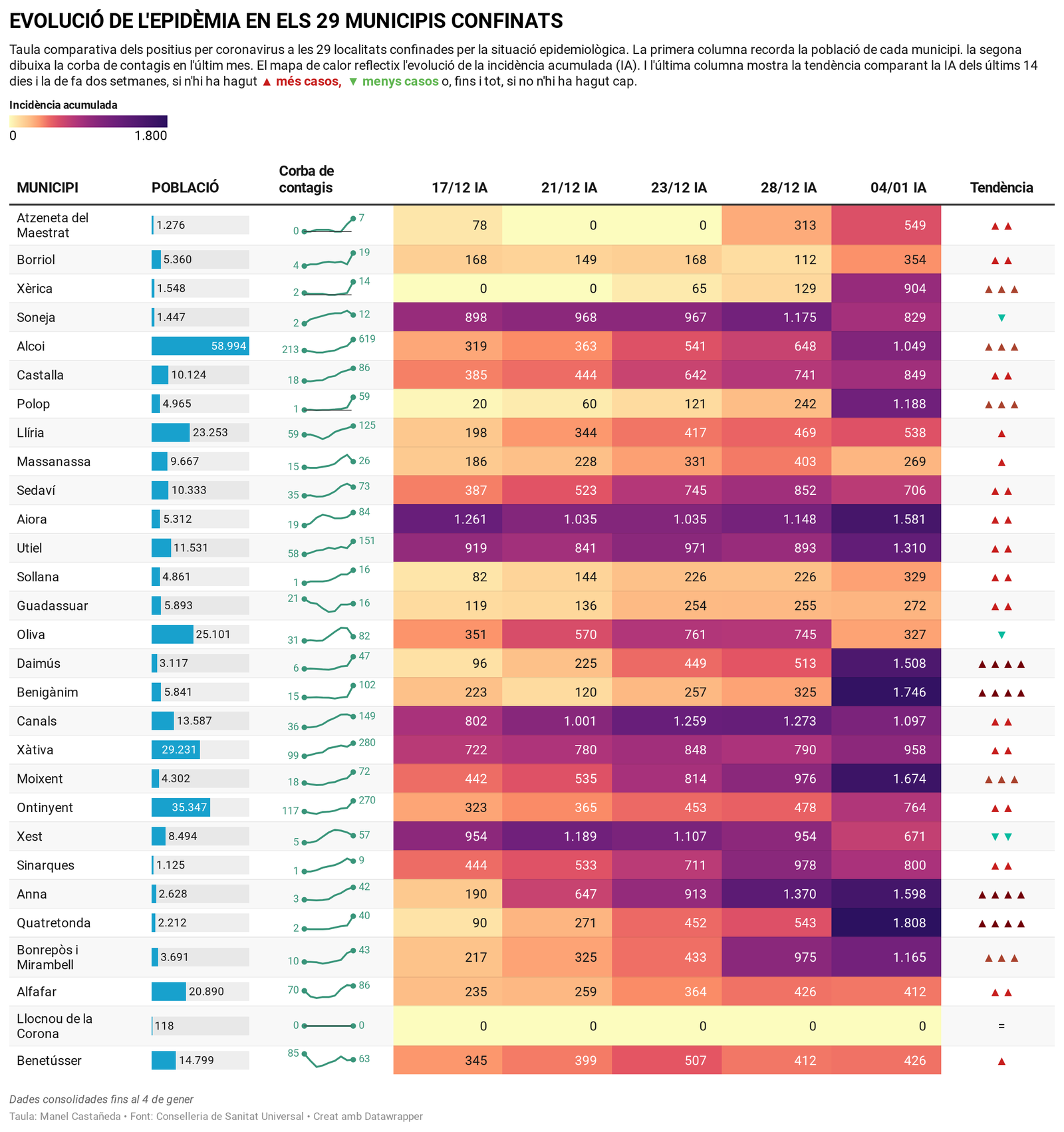 EVOLUCIÓ DE L'EPIDÈMIA EN ELS 29 MUNICIPIS CONFINATS

Taula comparativa dels positius per coronavirus a les 29 localitats confinades per la situació epidemiològica. La primera columna recorda la població de cada municipi. la segona dibuixa la corba de contagis en l'últim mes. El mapa de calor reflectix l'evolució de la incidència acumulada (IA). I l'última columna mostra la tendència comparant la IA dels últims 14 dies i la de fa dos setmanes, si n'hi ha hagut ▲ més casos, ▼ menys casos o, fins i tot, si no n'hi ha hagut cap.

Incidència acumulada
0 1.800

| MUNICIPI | POBLACIÓ | Corba de contagis | 17/12 IA | 21/12 IA | 23/12 IA | 28/12 IA | 04/01 IA | Tendència |
|---|---|---|---|---|---|---|---|---|
| Atzeneta del Maestrat | 1.276 | 0 7 | 78 | 0 | 0 | 313 | 549 | ▲▲ |
| Borriol | 5.360 | 4 19 | 168 | 149 | 168 | 112 | 354 | ▲▲ |
| Xèrica | 1.548 | 2 14 | 0 | 0 | 65 | 129 | 904 | ▲▲▲ |
| Soneja | 1.447 | 2 12 | 898 | 968 | 967 | 1.175 | 829 | ▼ |
| Alcoi | 58.994 | 213 619 | 319 | 363 | 541 | 648 | 1.049 | ▲▲▲ |
| Castalla | 10.124 | 18 86 | 385 | 444 | 642 | 741 | 849 | ▲▲ |
| Polop | 4.965 | 1 59 | 20 | 60 | 121 | 242 | 1.188 | ▲▲▲ |
| Llíria | 23.253 | 59 125 | 198 | 344 | 417 | 469 | 538 | ▲ |
| Massanassa | 9.667 | 15 26 | 186 | 228 | 331 | 403 | 269 | ▲ |
| Sedaví | 10.333 | 35 73 | 387 | 523 | 745 | 852 | 706 | ▲▲ |
| Aiora | 5.312 | 19 84 | 1.261 | 1.035 | 1.035 | 1.148 | 1.581 | ▲▲ |
| Utiel | 11.531 | 58 151 | 919 | 841 | 971 | 893 | 1.310 | ▲▲ |
| Sollana | 4.861 | 1 16 | 82 | 144 | 226 | 226 | 329 | ▲▲ |
| Guadassuar | 5.893 | 21 16 | 119 | 136 | 254 | 255 | 272 | ▲▲ |
| Oliva | 25.101 | 31 82 | 351 | 570 | 761 | 745 | 327 | ▼ |
| Daimús | 3.117 | 6 47 | 96 | 225 | 449 | 513 | 1.508 | ▲▲▲▲ |
| Benigànim | 5.841 | 15 102 | 223 | 120 | 257 | 325 | 1.746 | ▲▲▲▲ |
| Canals | 13.587 | 36 149 | 802 | 1.001 | 1.259 | 1.273 | 1.097 | ▲▲ |
| Xàtiva | 29.231 | 99 280 | 722 | 780 | 848 | 790 | 958 | ▲▲ |
| Moixent | 4.302 | 18 72 | 442 | 535 | 814 | 976 | 1.674 | ▲▲▲ |
| Ontinyent | 35.347 | 117 270 | 323 | 365 | 453 | 478 | 764 | ▲▲ |
| Xest | 8.494 | 5 57 | 954 | 1.189 | 1.107 | 954 | 671 | ▼▼ |
| Sinarques | 1.125 | 1 9 | 444 | 533 | 711 | 978 | 800 | ▲▲ |
| Anna | 2.628 | 3 42 | 190 | 647 | 913 | 1.370 | 1.598 | ▲▲▲▲ |
| Quatretonda | 2.212 | 2 40 | 90 | 271 | 452 | 543 | 1.808 | ▲▲▲▲ |
| Bonrepòs i Mirambell | 3.691 | 10 43 | 217 | 325 | 433 | 975 | 1.165 | ▲▲▲ |
| Alfafar | 20.890 | 70 86 | 235 | 259 | 364 | 426 | 412 | ▲▲ |
| Llocnou de la Corona | 118 | 0 0 | 0 | 0 | 0 | 0 | 0 | = |
| Benetússer | 14.799 | 85 63 | 345 | 399 | 507 | 412 | 426 | ▲ |

Dades consolidades fins al 4 de gener
Taula: Manel Castañeda • Font: Conselleria de Sanitat Universal • Creat amb Datawrapper